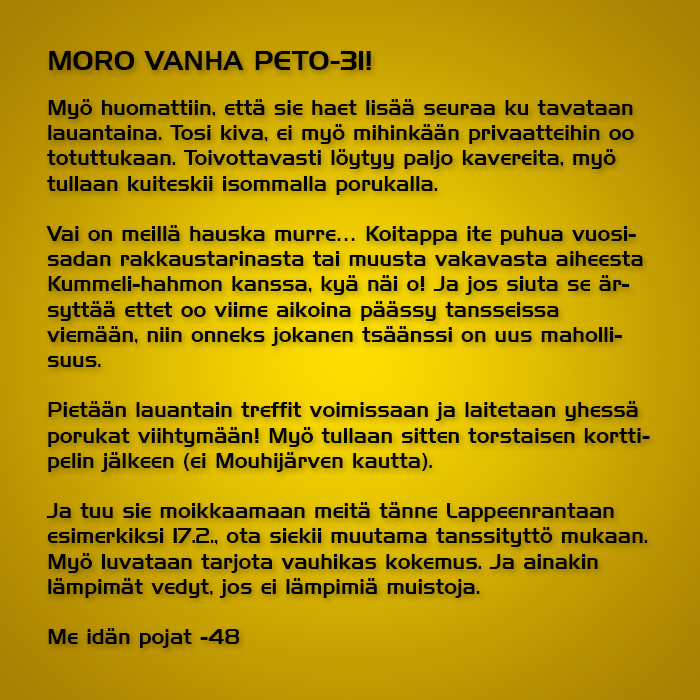 MORO VANHA PETO-31!

Myö huomattiin, että sie haet lisää seuraa ku tavataan lauantaina. Tosi kiva, ei myö mihinkään privaatteihin oo totuttukaan. Toivottavasti löytyy paljo kavereita, myö tullaan kuiteskii isommalla porukalla.

Vai on meillä hauska murre... Koitappa ite puhua vuosisadan rakkaustarinasta tai muusta vakavasta aiheesta Kummeli-hahmon kanssa, kyä näi o! Ja jos siuta se ärsyttää ettet oo viime aikoina päässy tansseissa viemään, niin onneks jokanen tsäänssi on uus mahollisuus.

Pietään lauantain treffit voimissaan ja laitetaan yhessä porukat viihtymään! Myö tullaan sitten torstaisen korttipelin jälkeen (ei Mouhijärven kautta).

Ja tuu sie moikkaamaan meitä tänne Lappeenrantaan esimerkiksi 17.2., ota siekii muutama tanssityttö mukaan. Myö luvataan tarjota vauhikas kokemus. Ja ainakin lämpimät vedyt, jos ei lämpimiä muistoja.

Me idän pojat -48